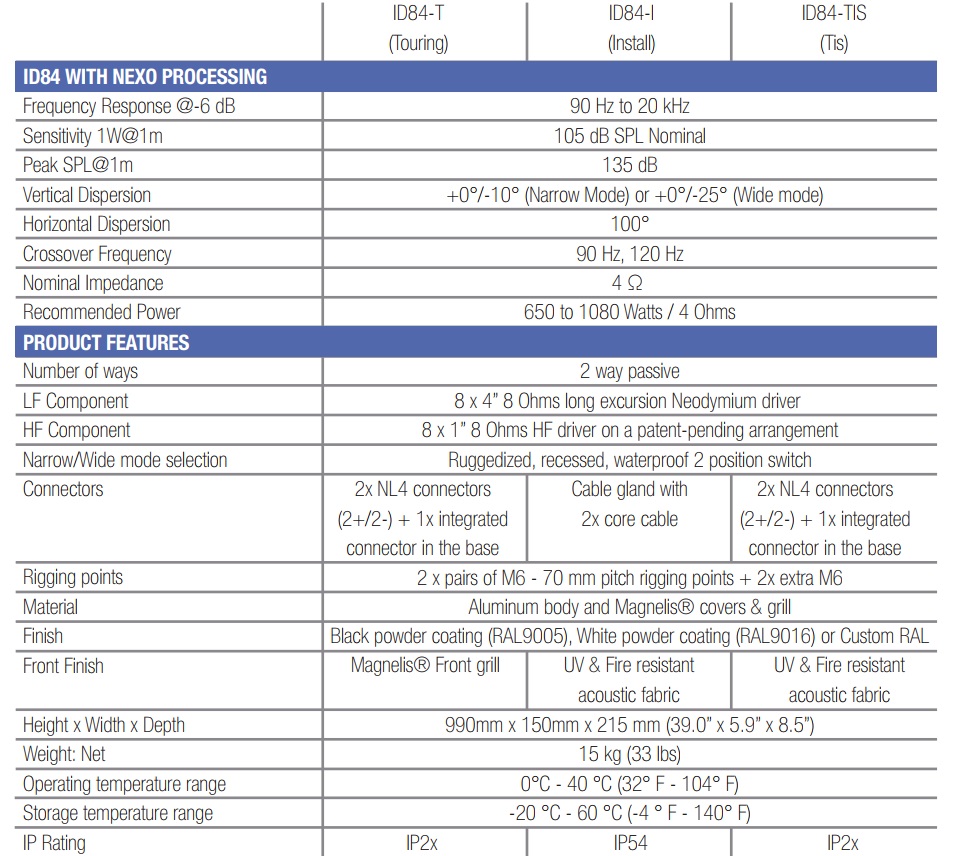 | | ID84-T (Touring) | ID84-I (Install) | ID84-TIS (Tis) |
|---|---|---|---|
| **ID84 WITH NEXO PROCESSING** | | | |
| Frequency Response @-6 dB | 90 Hz to 20 kHz | | |
| Sensitivity 1W@1m | 105 dB SPL Nominal | | |
| Peak SPL@1m | 135 dB | | |
| Vertical Dispersion | +0°/-10° (Narrow Mode) or +0°/-25° (Wide mode) | | |
| Horizontal Dispersion | 100° | | |
| Crossover Frequency | 90 Hz, 120 Hz | | |
| Nominal Impedance | 4 Ω | | |
| Recommended Power | 650 to 1080 Watts / 4 Ohms | | |
| **PRODUCT FEATURES** | | | |
| Number of ways | 2 way passive | | |
| LF Component | 8 x 4" 8 Ohms long excursion Neodymium driver | | |
| HF Component | 8 x 1" 8 Ohms HF driver on a patent-pending arrangement | | |
| Narrow/Wide mode selection | Ruggedized, recessed, waterproof 2 position switch | | |
| Connectors | 2x NL4 connectors (2+/2-) + 1x integrated connector in the base | Cable gland with 2x core cable | 2x NL4 connectors (2+/2-) + 1x integrated connector in the base |
| Rigging points | 2 x pairs of M6 - 70 mm pitch rigging points + 2x extra M6 | | |
| Material | Aluminum body and Magnelis® covers & grill | | |
| Finish | Black powder coating (RAL9005), White powder coating (RAL9016) or Custom RAL | | |
| Front Finish | Magnelis® Front grill | UV & Fire resistant acoustic fabric | UV & Fire resistant acoustic fabric |
| Height x Width x Depth | 990mm x 150mm x 215 mm (39.0" x 5.9" x 8.5") | | |
| Weight: Net | 15 kg (33 lbs) | | |
| Operating temperature range | 0°C - 40 °C (32° F - 104° F) | | |
| Storage temperature range | -20 °C - 60 °C (-4 ° F - 140° F) | | |
| IP Rating | IP2x | IP54 | IP2x |